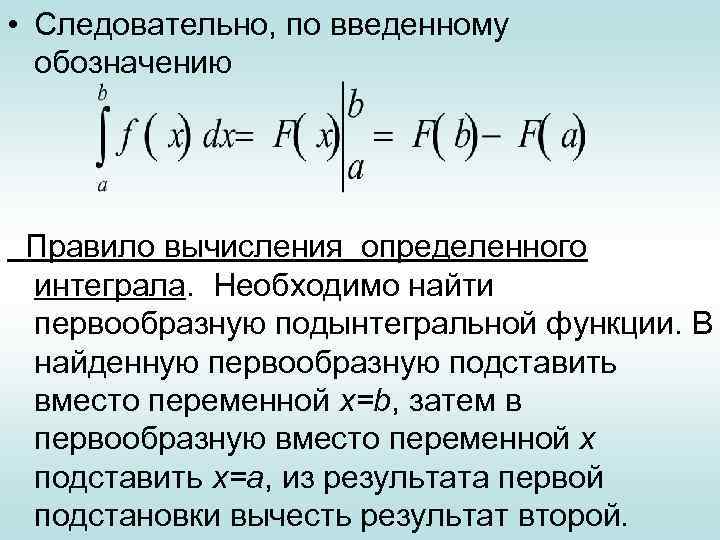 • Следовательно, по введенному обозначению

$\int_a^b f(x)\,dx = F(x)\Big|_a^b = F(b) - F(a)$

Правило вычисления определенного интеграла. Необходимо найти первообразную подынтегральной функции. В найденную первообразную подставить вместо переменной $x=b$, затем в первообразную вместо переменной $x$ подставить $x=a$, из результата первой подстановки вычесть результат второй.